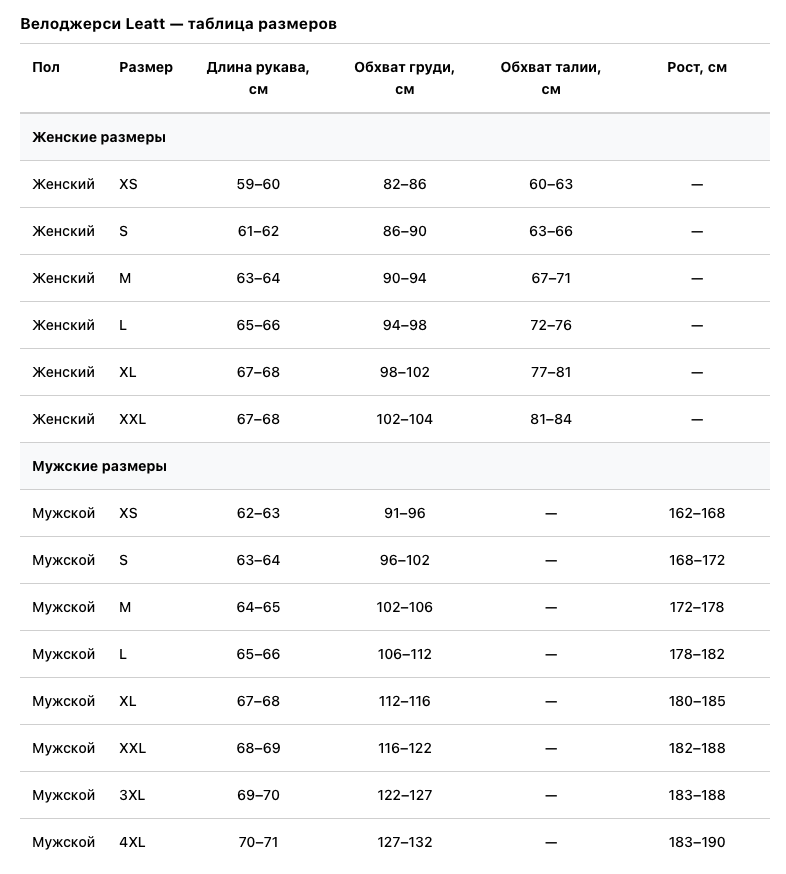 Веloджерси Leatt — таблица размеров

| Пол | Размер | Длина рукава, см | Обхват груди, см | Обхват талии, см | Рост, см |
|---|---|---|---|---|---|
| Женские размеры | | | | | |
| Женский | XS | 59–60 | 82–86 | 60–63 | — |
| Женский | S | 61–62 | 86–90 | 63–66 | — |
| Женский | M | 63–64 | 90–94 | 67–71 | — |
| Женский | L | 65–66 | 94–98 | 72–76 | — |
| Женский | XL | 67–68 | 98–102 | 77–81 | — |
| Женский | XXL | 67–68 | 102–104 | 81–84 | — |
| Мужские размеры | | | | | |
| Мужской | XS | 62–63 | 91–96 | — | 162–168 |
| Мужской | S | 63–64 | 96–102 | — | 168–172 |
| Мужской | M | 64–65 | 102–106 | — | 172–178 |
| Мужской | L | 65–66 | 106–112 | — | 178–182 |
| Мужской | XL | 67–68 | 112–116 | — | 180–185 |
| Мужской | XXL | 68–69 | 116–122 | — | 182–188 |
| Мужской | 3XL | 69–70 | 122–127 | — | 183–188 |
| Мужской | 4XL | 70–71 | 127–132 | — | 183–190 |